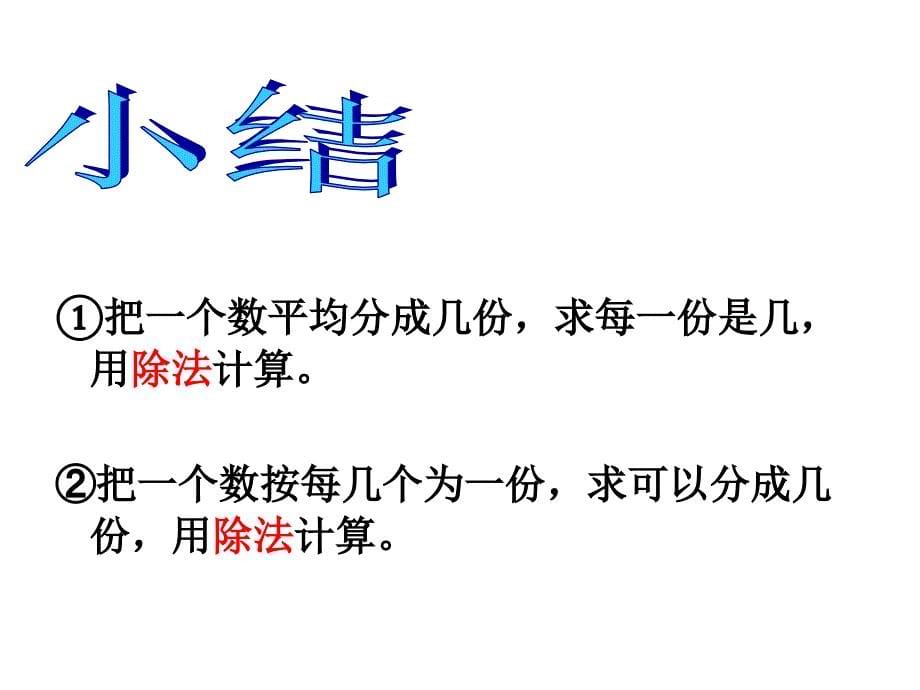 小结

①把一个数平均分成几份，求每一份是几，用除法计算。

②把一个数按每几个为一份，求可以分成几份，用除法计算。